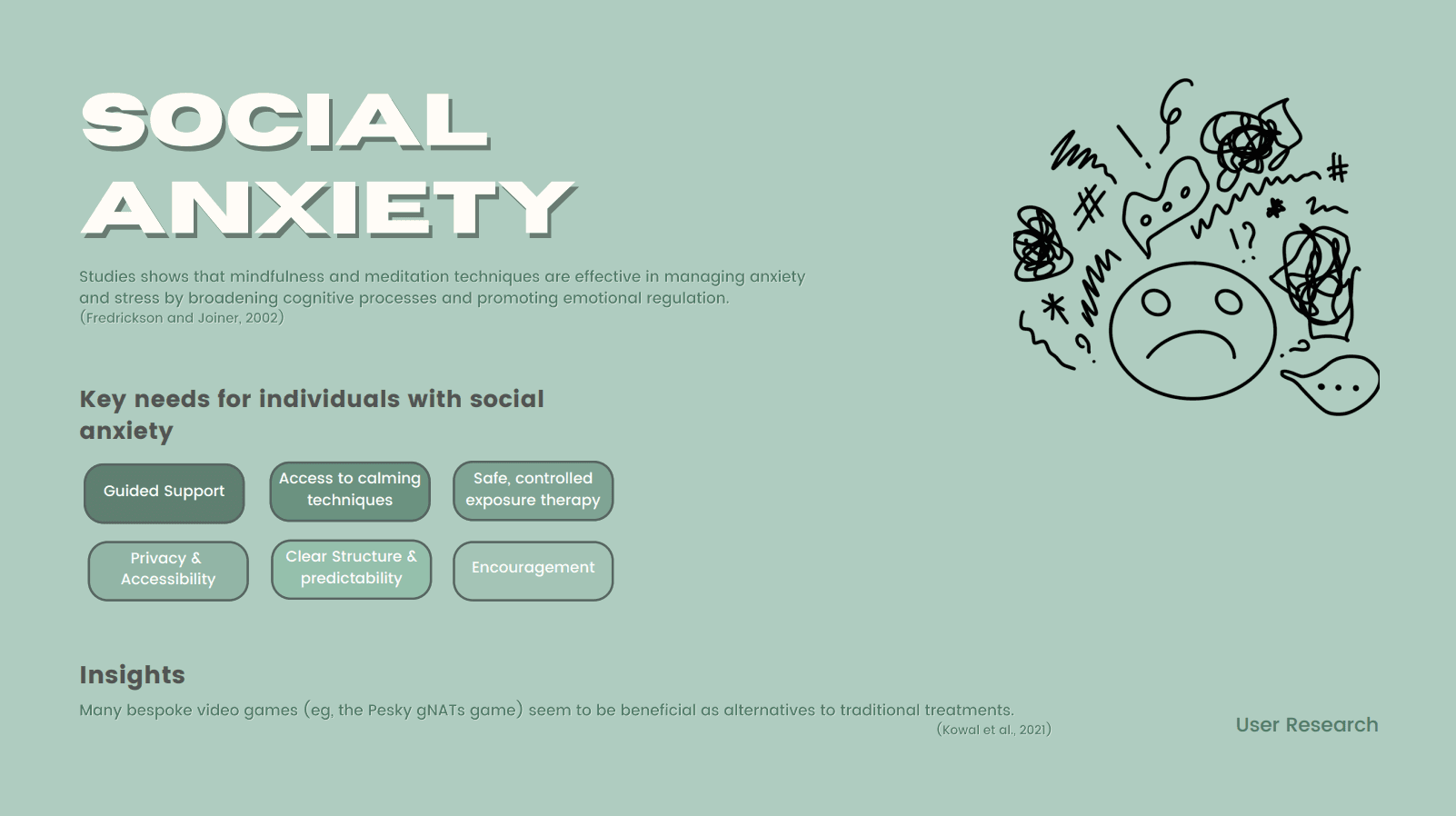 SOCIAL ANXIETY

Studies shows that mindfulness and meditation techniques are effective in managing anxiety and stress by broadening cognitive processes and promoting emotional regulation.
(Fredrickson and Joiner, 2002)

Key needs for individuals with social anxiety

Guided Support

Access to calming techniques

Safe, controlled exposure therapy

Privacy & Accessibility

Clear Structure & predictability

Encouragement

Insights

Many bespoke video games (eg, the Pesky gNATs game) seem to be beneficial as alternatives to traditional treatments.
(Kowal et al., 2021)

User Research